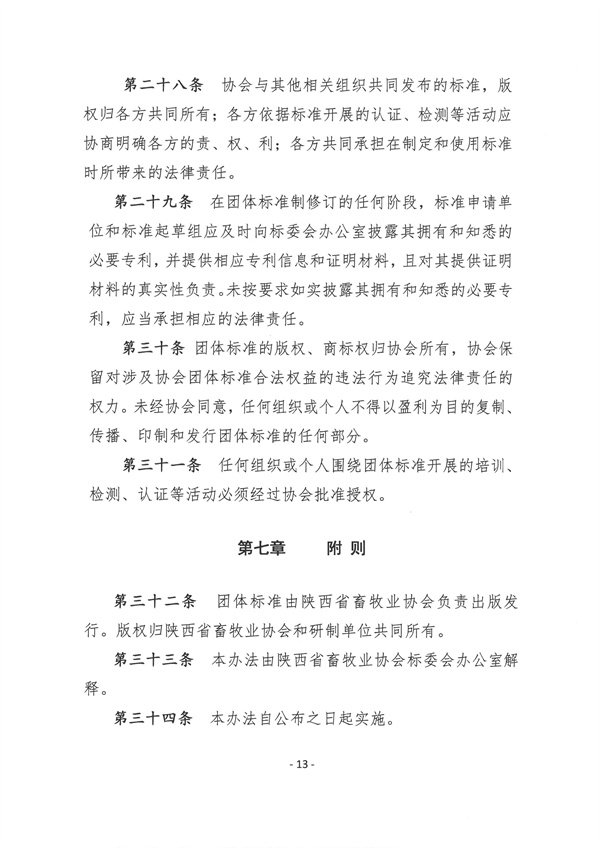 第二十八条　协会与其他相关组织共同发布的标准，版权归各方共同所有；各方依据标准开展的认证、检测等活动应协商明确各方的责、权、利；各方共同承担在制定和使用标准时所带来的法律责任。

第二十九条　在团体标准制修订的任何阶段，标准申请单位和标准起草组应及时向标委会办公室披露其拥有和知悉的必要专利，并提供相应专利信息和证明材料，且对其提供证明材料的真实性负责。未按要求如实披露其拥有和知悉的必要专利，应当承担相应的法律责任。

第三十条　团体标准的版权、商标权归协会所有，协会保留对涉及协会团体标准合法权益的违法行为追究法律责任的权力。未经协会同意，任何组织或个人不得以盈利为目的复制、传播、印制和发行团体标准的任何部分。

第三十一条　任何组织或个人围绕团体标准开展的培训、检测、认证等活动必须经过协会批准授权。

第七章　　附 则

第三十二条　团体标准由陕西省畜牧业协会负责出版发行。版权归陕西省畜牧业协会和研制单位共同所有。

第三十三条　本办法由陕西省畜牧业协会标委会办公室解释。

第三十四条　本办法自公布之日起实施。

- 13 -